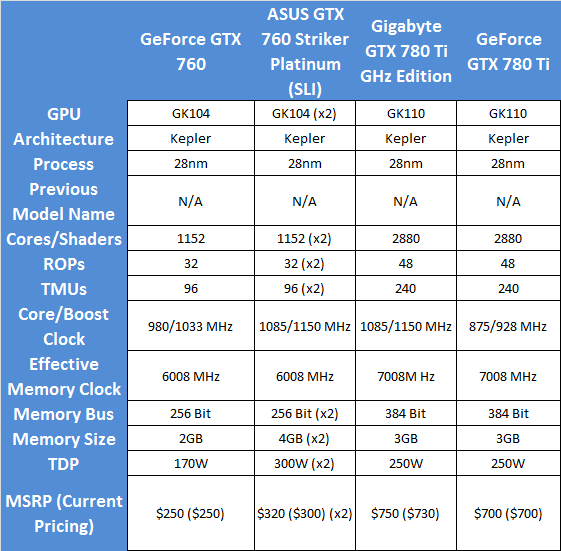 | | GeForce GTX 760 | ASUS GTX 760 Striker Platinum (SLI) | Gigabyte GTX 780 Ti GHz Edition | GeForce GTX 780 Ti |
|---|---|---|---|---|
| GPU | GK104 | GK104 (x2) | GK110 | GK110 |
| Architecture | Kepler | Kepler | Kepler | Kepler |
| Process | 28nm | 28nm | 28nm | 28nm |
| Previous Model Name | N/A | N/A | N/A | N/A |
| Cores/Shaders | 1152 | 1152 (x2) | 2880 | 2880 |
| ROPs | 32 | 32 (x2) | 48 | 48 |
| TMUs | 96 | 96 (x2) | 240 | 240 |
| Core/Boost Clock | 980/1033 MHz | 1085/1150 MHz | 1085/1150 MHz | 875/928 MHz |
| Effective Memory Clock | 6008 MHz | 6008 MHz | 7008M Hz | 7008 MHz |
| Memory Bus | 256 Bit | 256 Bit (x2) | 384 Bit | 384 Bit |
| Memory Size | 2GB | 4GB (x2) | 3GB | 3GB |
| TDP | 170W | 300W (x2) | 250W | 250W |
| MSRP (Current Pricing) | \$250 (\$250) | \$320 (\$300) (x2) | \$750 (\$730) | \$700 (\$700) |